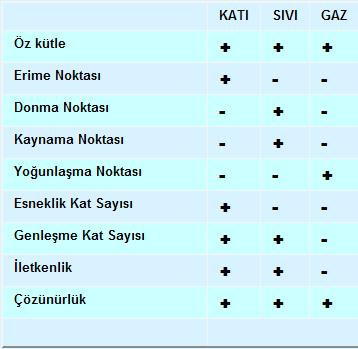 | | KATI | SIVI | GAZ |
|---|---|---|---|
| Öz kütle | + | + | + |
| Erime Noktası | + | - | - |
| Donma Noktası | - | + | - |
| Kaynama Noktası | - | + | - |
| Yoğunlaşma Noktası | - | - | + |
| Esneklik Kat Sayısı | + | - | - |
| Genleşme Kat Sayısı | + | + | - |
| İletkenlik | + | + | - |
| Çözünürlük | + | + | + |